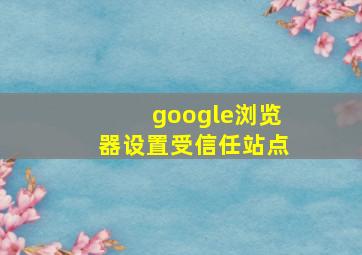 google浏览器设置受信任站点